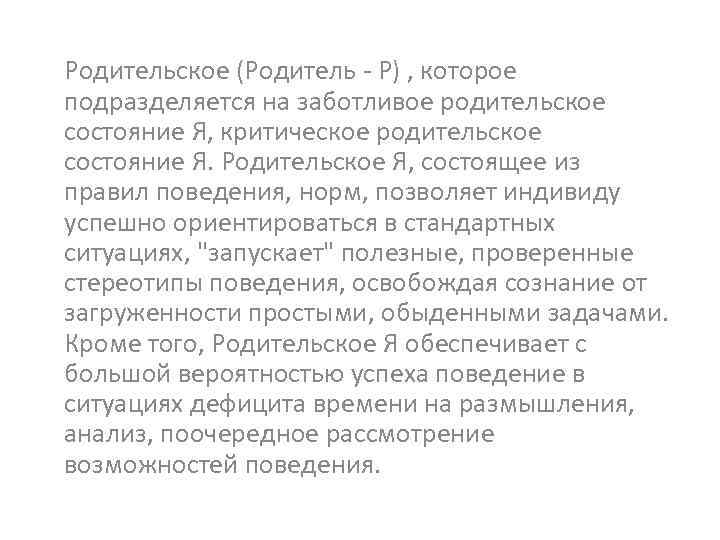 Родительское (Родитель - Р) , которое подразделяется на заботливое родительское состояние Я, критическое родительское состояние Я. Родительское Я, состоящее из правил поведения, норм, позволяет индивиду успешно ориентироваться в стандартных ситуациях, "запускает" полезные, проверенные стереотипы поведения, освобождая сознание от загруженности простыми, обыденными задачами. Кроме того, Родительское Я обеспечивает с большой вероятностью успеха поведение в ситуациях дефицита времени на размышления, анализ, поочередное рассмотрение возможностей поведения.